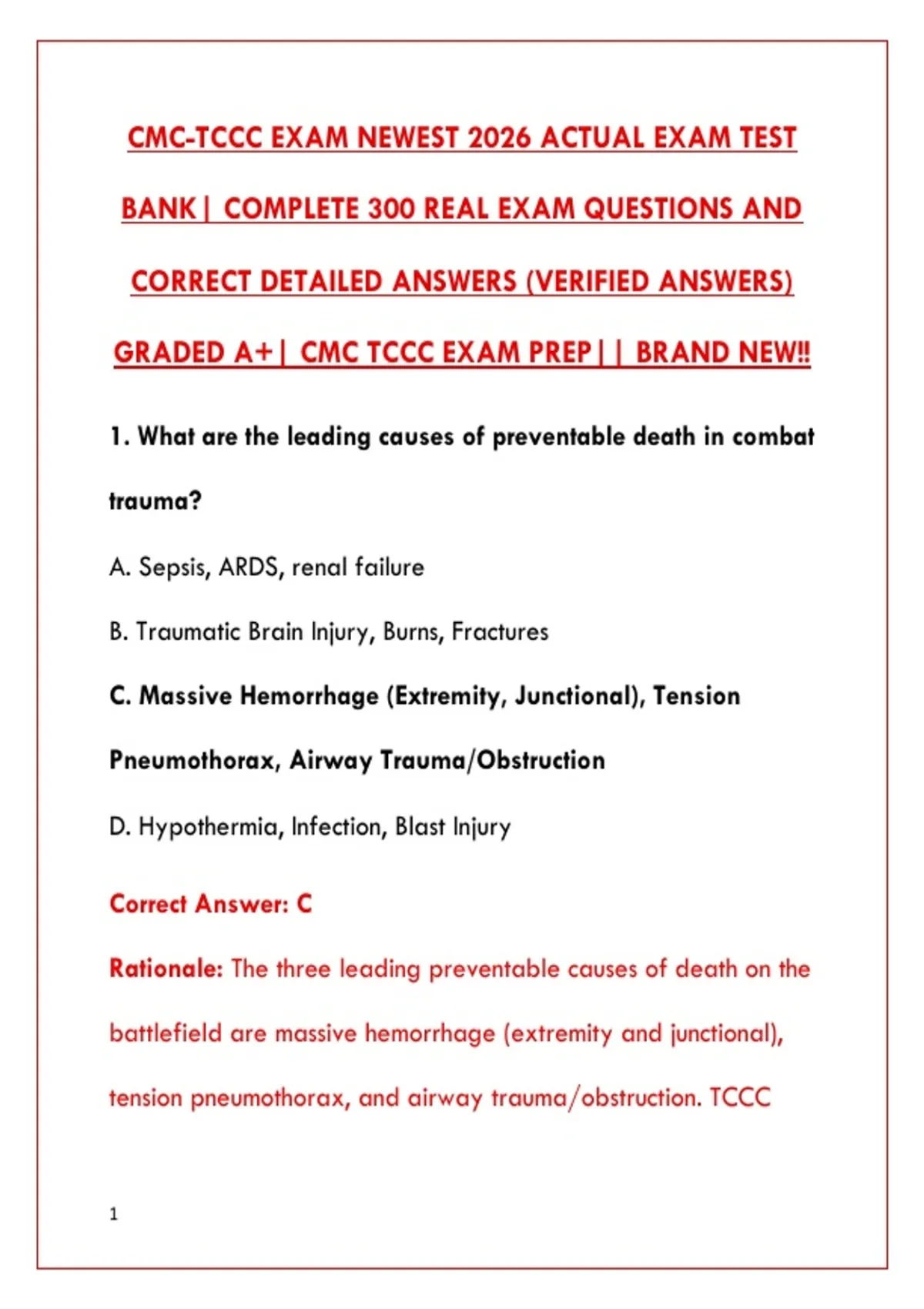 CMC-TCCC EXAM NEWEST 2026 ACTUAL EXAM TEST BANK| COMPLETE 300 REAL EXAM QUESTIONS AND CORRECT DETAILED ANSWERS (VERIFIED ANSWERS) GRADED A+| CMC TCCC EXAM PREP|| BRAND NEW!!

1. What are the leading causes of preventable death in combat trauma?

A. Sepsis, ARDS, renal failure

B. Traumatic Brain Injury, Burns, Fractures

C. Massive Hemorrhage (Extremity, Junctional), Tension Pneumothorax, Airway Trauma/Obstruction

D. Hypothermia, Infection, Blast Injury

Correct Answer: C

Rationale: The three leading preventable causes of death on the battlefield are massive hemorrhage (extremity and junctional), tension pneumothorax, and airway trauma/obstruction. TCCC

1